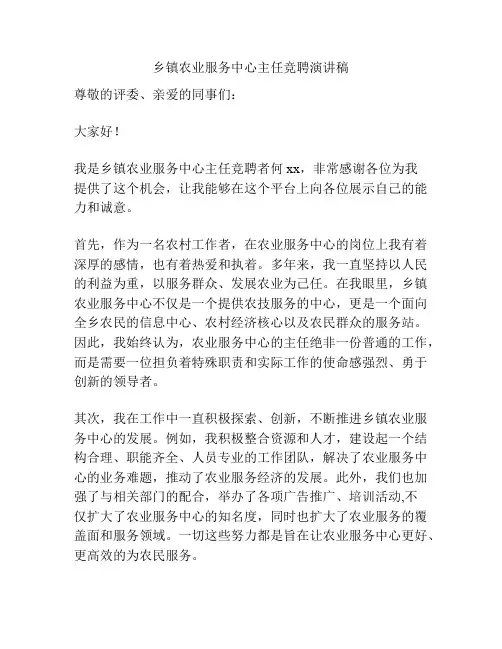 乡镇农业服务中心主任竞聘演讲稿

尊敬的评委、亲爱的同事们：

大家好！

我是乡镇农业服务中心主任竞聘者何 xx，非常感谢各位为我提供了这个机会，让我能够在这个平台上向各位展示自己的能力和诚意。

首先，作为一名农村工作者，在农业服务中心的岗位上我有着深厚的感情，也有着热爱和执着。多年来，我一直坚持以人民的利益为重，以服务群众、发展农业为己任。在我眼里，乡镇农业服务中心不仅是一个提供农技服务的中心，更是一个面向全乡农民的信息中心、农村经济核心以及农民群众的服务站。因此，我始终认为，农业服务中心的主任绝非一份普通的工作，而是需要一位担负着特殊职责和实际工作的使命感强烈、勇于创新的领导者。

其次，我在工作中一直积极探索、创新，不断推进乡镇农业服务中心的发展。例如，我积极整合资源和人才，建设起一个结构合理、职能齐全、人员专业的工作团队，解决了农业服务中心的业务难题，推动了农业服务经济的发展。此外，我们也加强了与相关部门的配合，举办了各项广告推广、培训活动,不仅扩大了农业服务中心的知名度，同时也扩大了农业服务的覆盖面和服务领域。一切这些努力都是旨在让农业服务中心更好、更高效的为农民服务。